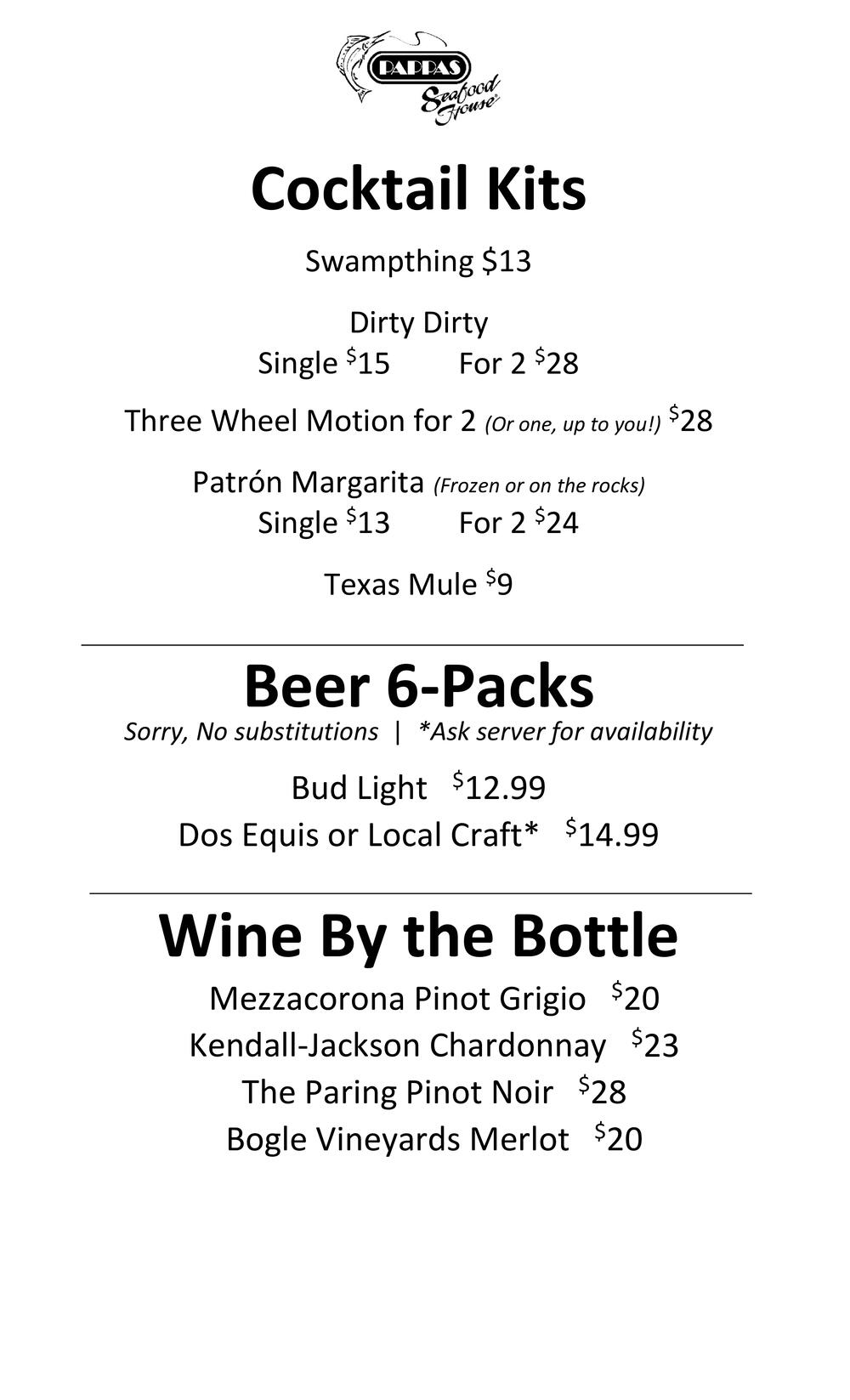 PAPPAS Seafood House

Cocktail Kits

Swampthing $13

Dirty Dirty
Single $15 For 2 $28

Three Wheel Motion for 2 (Or one, up to you!) $28

Patrón Margarita (Frozen or on the rocks)
Single $13 For 2 $24

Texas Mule $9

Beer 6-Packs
Sorry, No substitutions | *Ask server for availability

Bud Light $12.99
Dos Equis or Local Craft* $14.99

Wine By the Bottle
Mezzacorona Pinot Grigio $20
Kendall-Jackson Chardonnay $23
The Paring Pinot Noir $28
Bogle Vineyards Merlot $20